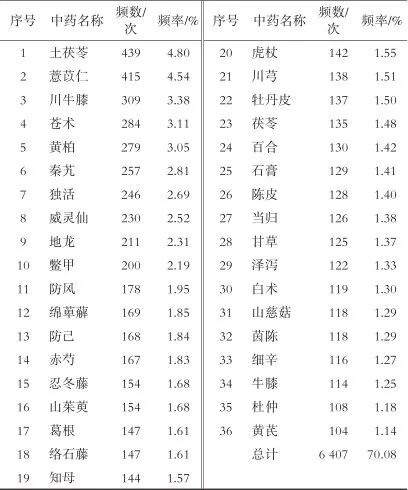 | 序号 | 中药名称 | 频数/次 | 频率/% | 序号 | 中药名称 | 频数/次 | 频率/% |
|---|---|---|---|---|---|---|---|
| 1 | 土茯苓 | 439 | 4.80 | 20 | 虎杖 | 142 | 1.55 |
| 2 | 薏苡仁 | 415 | 4.54 | 21 | 川芎 | 138 | 1.51 |
| 3 | 川牛膝 | 309 | 3.38 | 22 | 牡丹皮 | 137 | 1.50 |
| 4 | 苍术 | 284 | 3.11 | 23 | 茯苓 | 135 | 1.48 |
| 5 | 黄柏 | 279 | 3.05 | 24 | 百合 | 130 | 1.42 |
| 6 | 秦艽 | 257 | 2.81 | 25 | 石膏 | 129 | 1.41 |
| 7 | 独活 | 246 | 2.69 | 26 | 陈皮 | 128 | 1.40 |
| 8 | 威灵仙 | 230 | 2.52 | 27 | 当归 | 126 | 1.38 |
| 9 | 地龙 | 211 | 2.31 | 28 | 甘草 | 125 | 1.37 |
| 10 | 鳖甲 | 200 | 2.19 | 29 | 泽泻 | 122 | 1.33 |
| 11 | 防风 | 178 | 1.95 | 30 | 白术 | 119 | 1.30 |
| 12 | 绵萆薢 | 169 | 1.85 | 31 | 山慈菇 | 118 | 1.29 |
| 13 | 防己 | 168 | 1.84 | 32 | 茵陈 | 118 | 1.29 |
| 14 | 赤芍 | 167 | 1.83 | 33 | 细辛 | 116 | 1.27 |
| 15 | 忍冬藤 | 154 | 1.68 | 34 | 牛膝 | 114 | 1.25 |
| 16 | 山茱萸 | 154 | 1.68 | 35 | 杜仲 | 108 | 1.18 |
| 17 | 葛根 | 147 | 1.61 | 36 | 黄芪 | 104 | 1.14 |
| 18 | 络石藤 | 147 | 1.61 |  | 总计 | 6 407 | 70.08 |
| 19 | 知母 | 144 | 1.57 |  |  |  |  |